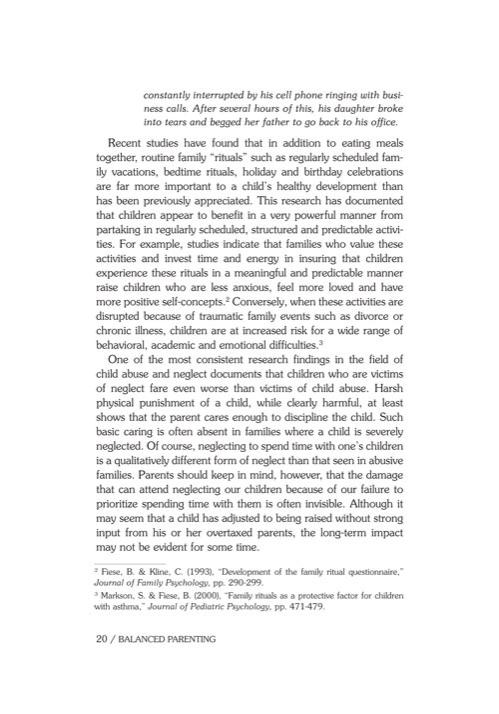 constantly interrupted by his cell phone ringing with business calls. After several hours of this, his daughter broke into tears and begged her father to go back to his office.

Recent studies have found that in addition to eating meals together, routine family "rituals" such as regularly scheduled family vacations, bedtime rituals, holiday and birthday celebrations are far more important to a child's healthy development than has been previously appreciated. This research has documented that children appear to benefit in a very powerful manner from partaking in regularly scheduled, structured and predictable activities. For example, studies indicate that families who value these activities and invest time and energy in insuring that children experience these rituals in a meaningful and predictable manner raise children who are less anxious, feel more loved and have more positive self-concepts.$^{2}$ Conversely, when these activities are disrupted because of traumatic family events such as divorce or chronic illness, children are at increased risk for a wide range of behavioral, academic and emotional difficulties.$^{3}$

One of the most consistent research findings in the field of child abuse and neglect documents that children who are victims of neglect fare even worse than victims of child abuse. Harsh physical punishment of a child, while clearly harmful, at least shows that the parent cares enough to discipline the child. Such basic caring is often absent in families where a child is severely neglected. Of course, neglecting to spend time with one's children is a qualitatively different form of neglect than that seen in abusive families. Parents should keep in mind, however, that the damage that can attend neglecting our children because of our failure to prioritize spending time with them is often invisible. Although it may seem that a child has adjusted to being raised without strong input from his or her overtaxed parents, the long-term impact may not be evident for some time.

$^{2}$ Fiese, B. & Kline, C. (1993). "Development of the family ritual questionnaire," Journal of Family Psychology, pp. 290-299.

$^{3}$ Markson, S. & Fiese, B. (2000). "Family rituals as a protective factor for children with asthma," Journal of Pediatric Psychology, pp. 471-479.

20 / BALANCED PARENTING